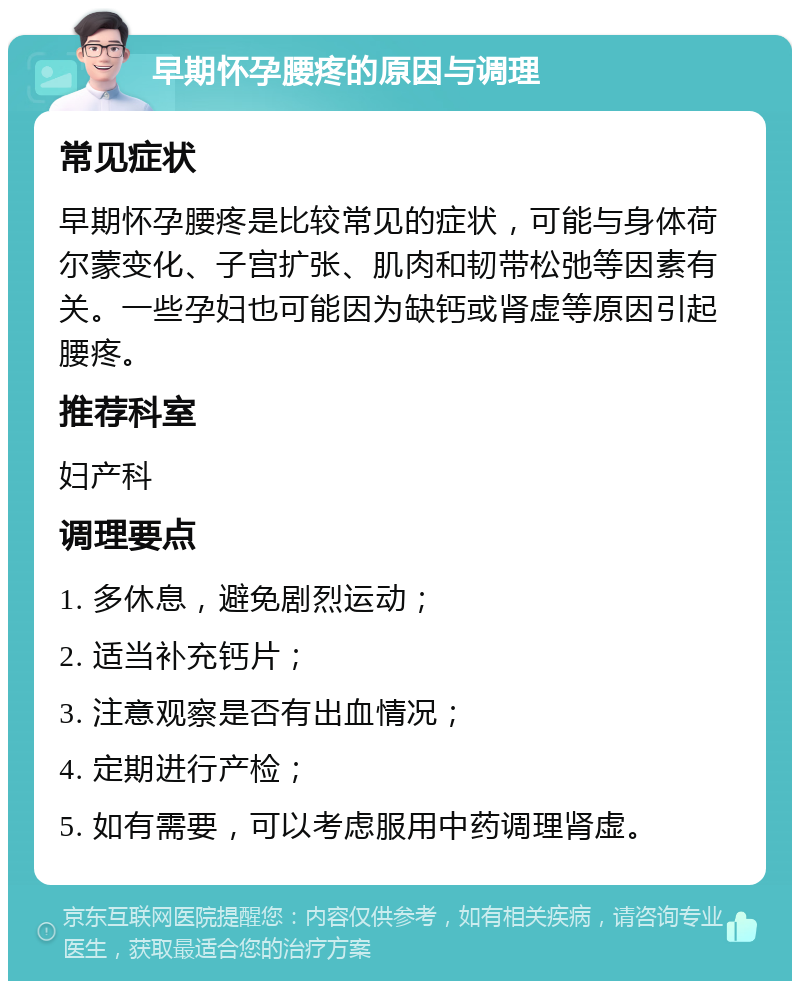 早期怀孕腰疼的原因与调理

常见症状

早期怀孕腰疼是比较常见的症状，可能与身体荷尔蒙变化、子宫扩张、肌肉和韧带松弛等因素有关。一些孕妇也可能因为缺钙或肾虚等原因引起腰疼。

推荐科室

妇产科

调理要点

1. 多休息，避免剧烈运动；

2. 适当补充钙片；

3. 注意观察是否有出血情况；

4. 定期进行产检；

5. 如有需要，可以考虑服用中药调理肾虚。

京东互联网医院提醒您：内容仅供参考，如有相关疾病，请咨询专业医生，获取最适合您的治疗方案